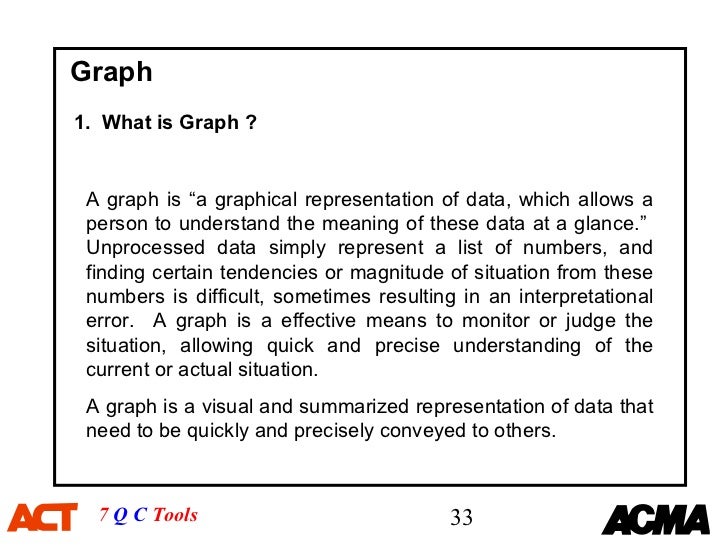 Graph

1. What is Graph ?

A graph is “a graphical representation of data, which allows a person to understand the meaning of these data at a glance.” Unprocessed data simply represent a list of numbers, and finding certain tendencies or magnitude of situation from these numbers is difficult, sometimes resulting in an interpretational error. A graph is a effective means to monitor or judge the situation, allowing quick and precise understanding of the current or actual situation.

A graph is a visual and summarized representation of data that need to be quickly and precisely conveyed to others.

ACT 7 Q C Tools 33 ACMA